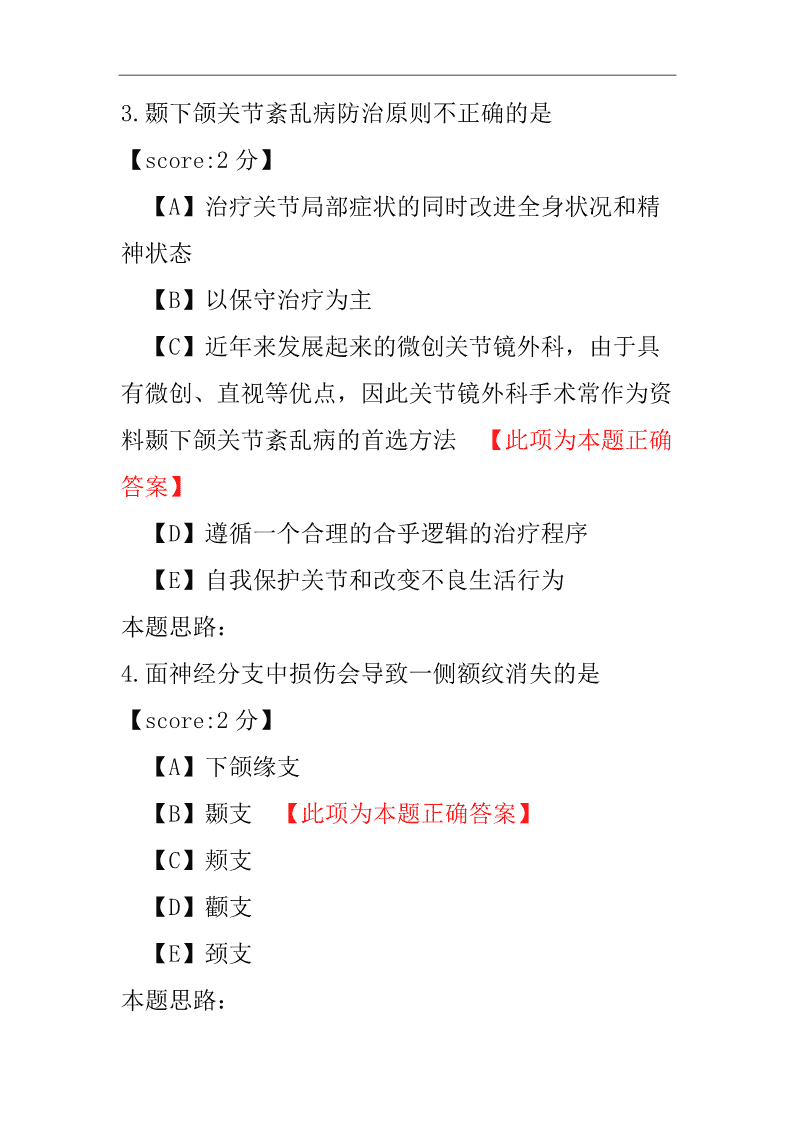 3.颞下颌关节紊乱病防治原则不正确的是

【score:2 分】

【A】治疗关节局部症状的同时改进全身状况和精神状态

【B】以保守治疗为主

【C】近年来发展起来的微创关节镜外科，由于具有微创、直视等优点，因此关节镜外科手术常作为资料颞下颌关节紊乱病的首选方法 【此项为本题正确答案】

【D】遵循一个合理的合乎逻辑的治疗程序

【E】自我保护关节和改变不良生活行为

本题思路：

4.面神经分支中损伤会导致一侧额纹消失的是

【score:2 分】

【A】下颌缘支

【B】颞支 【此项为本题正确答案】

【C】颊支

【D】颧支

【E】颈支

本题思路：